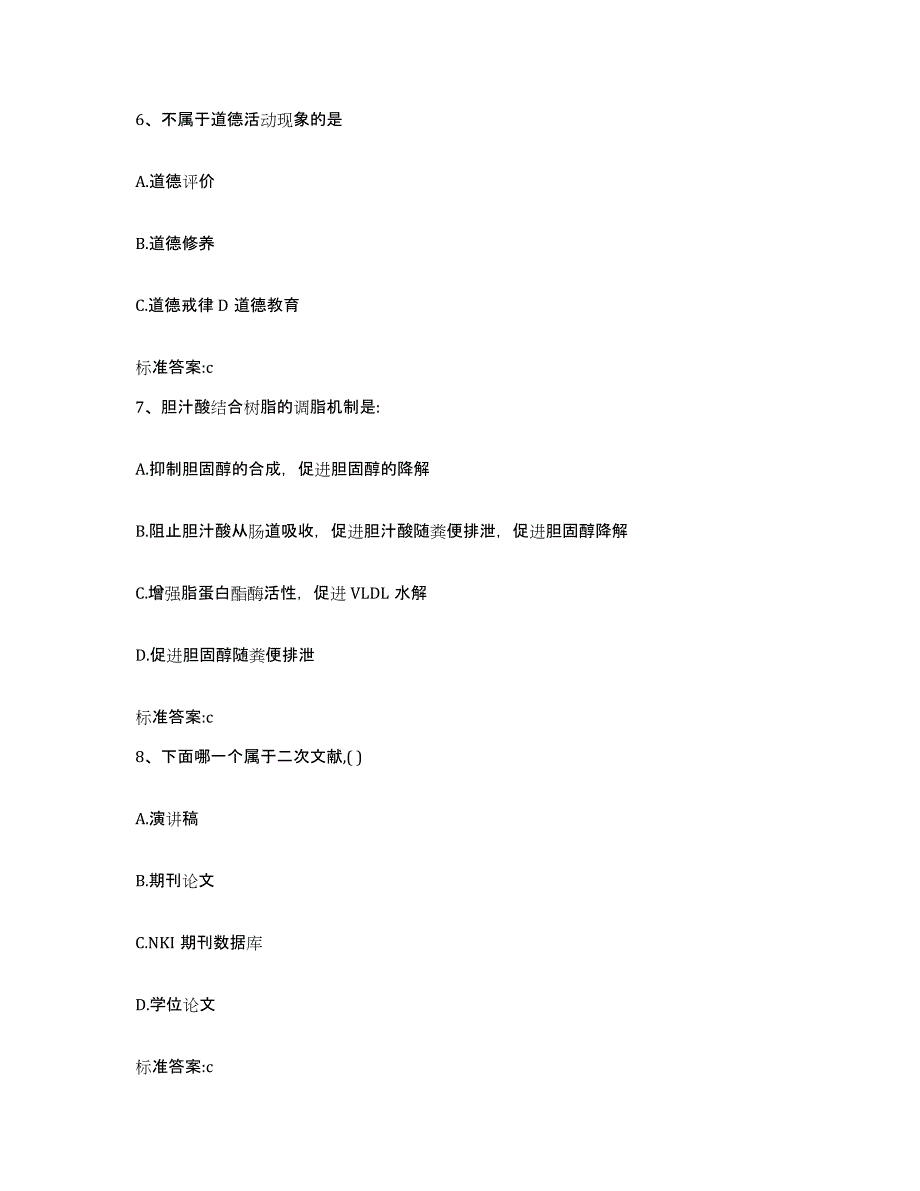 6、不属于道德活动现象的是

A.道德评价

B.道德修养

C.道德戒律 D 道德教育

标准答案:c

7、胆汁酸结合树脂的调脂机制是:

A.抑制胆固醇的合成，促进胆固醇的降解

B.阻止胆汁酸从肠道吸收，促进胆汁酸随粪便排泄，促进胆固醇降解

C.增强脂蛋白酯酶活性，促进 VLDL 水解

D.促进胆固醇随粪便排泄

标准答案:c

8、下面哪一个属于二次文献,( )

A.演讲稿

B.期刊论文

C.NKI 期刊数据库

D.学位论文

标准答案:c